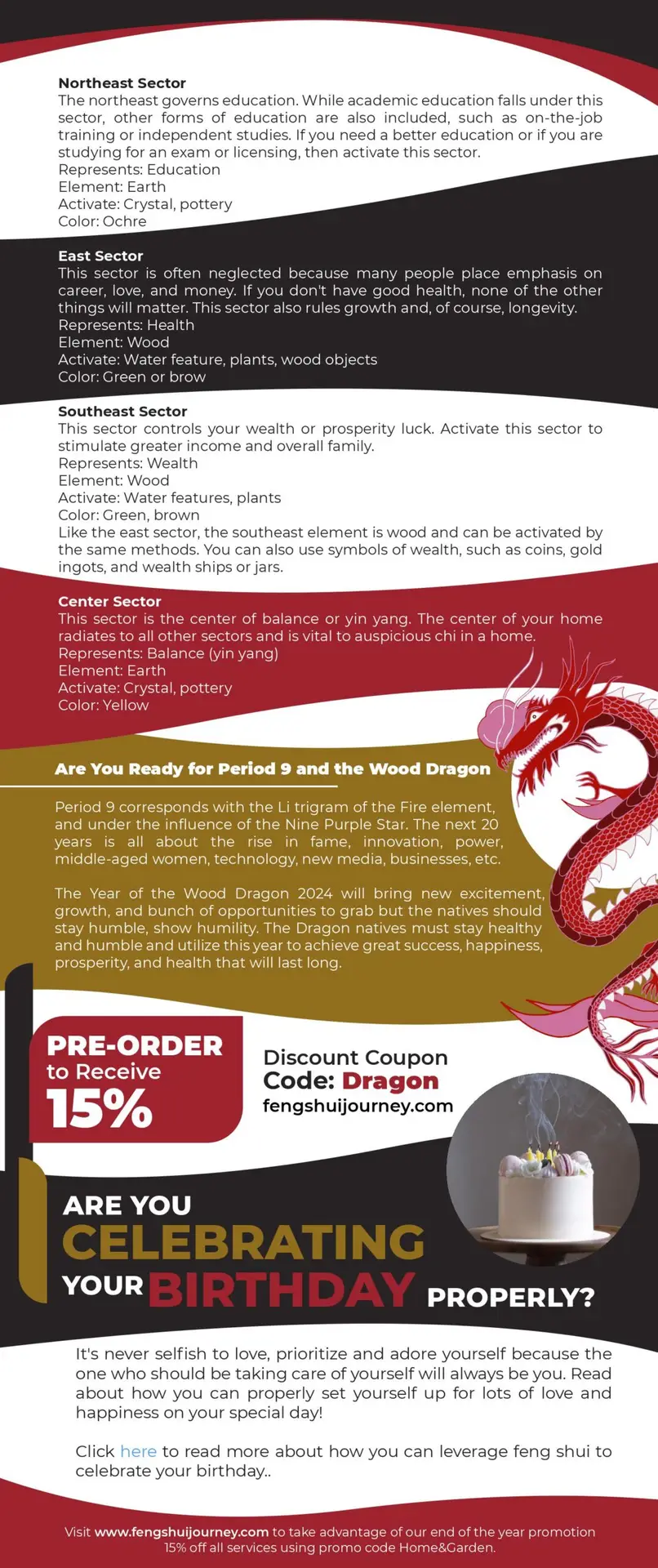 Northeast Sector
The northeast governs education. While academic education falls under this sector, other forms of education are also included, such as on-the-job training or independent studies. If you need a better education or if you are studying for an exam or licensing, then activate this sector.
Represents: Education
Element: Earth
Activate: Crystal, pottery
Color: Ochre

East Sector
This sector is often neglected because many people place emphasis on career, love, and money. If you don't have good health, none of the other things will matter. This sector also rules growth and, of course, longevity.
Represents: Health
Element: Wood
Activate: Water feature, plants, wood objects
Color: Green or brow

Southeast Sector
This sector controls your wealth or prosperity luck. Activate this sector to stimulate greater income and overall family.
Represents: Wealth
Element: Wood
Activate: Water features, plants
Color: Green, brown
Like the east sector, the southeast element is wood and can be activated by the same methods. You can also use symbols of wealth, such as coins, gold ingots, and wealth ships or jars.

Center Sector
This sector is the center of balance or yin yang. The center of your home radiates to all other sectors and is vital to auspicious chi in a home.
Represents: Balance (yin yang)
Element: Earth
Activate: Crystal, pottery
Color: Yellow

Are You Ready for Period 9 and the Wood Dragon

Period 9 corresponds with the Li trigram of the Fire element, and under the influence of the Nine Purple Star. The next 20 years is all about the rise in fame, innovation, power, middle-aged women, technology, new media, businesses, etc.

The Year of the Wood Dragon 2024 will bring new excitement, growth, and bunch of opportunities to grab but the natives should stay humble, show humility. The Dragon natives must stay healthy and humble and utilize this year to achieve great success, happiness, prosperity, and health that will last long.

PRE-ORDER to Receive 15%

Discount Coupon Code: Dragon
fengshuijourney.com

ARE YOU CELEBRATING YOUR BIRTHDAY PROPERLY?

It's never selfish to love, prioritize and adore yourself because the one who should be taking care of yourself will always be you. Read about how you can properly set yourself up for lots of love and happiness on your special day!

Click here to read more about how you can leverage feng shui to celebrate your birthday..

Visit www.fengshuijourney.com to take advantage of our end of the year promotion 15% off all services using promo code Home&Garden.